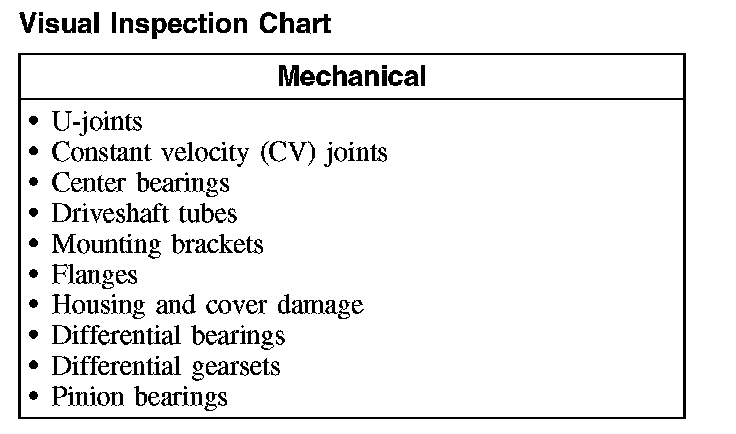 Visual Inspection Chart

| Mechanical |
|---|
| • U-joints<br>• Constant velocity (CV) joints<br>• Center bearings<br>• Driveshaft tubes<br>• Mounting brackets<br>• Flanges<br>• Housing and cover damage<br>• Differential bearings<br>• Differential gearsets<br>• Pinion bearings |